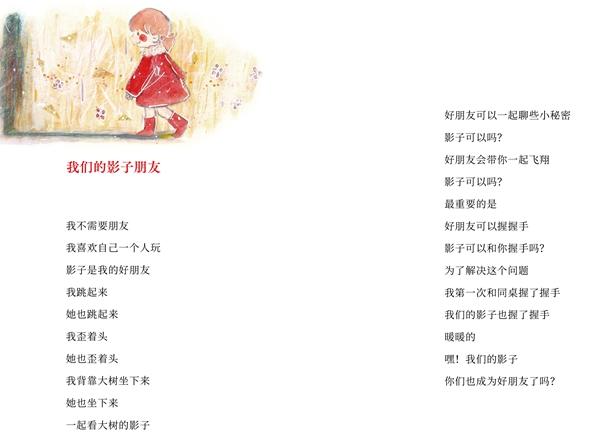 我们的影子朋友

我不需要朋友
我喜欢自己一个人玩
影子是我的好朋友
我跳起来
她也跳起来
我歪着头
她也歪着头
我背靠大树坐下来
她也坐下来
一起看大树的影子

好朋友可以一起聊些小秘密
影子可以吗?
好朋友会带你一起飞翔
影子可以吗?
最重要的是
好朋友可以握握手
影子可以和你握手吗?
为了解决这个问题
我第一次和同桌握了握手
我们的影子也握了握手
暖暖的
嘿!我们的影子
你们也成为好朋友了吗?